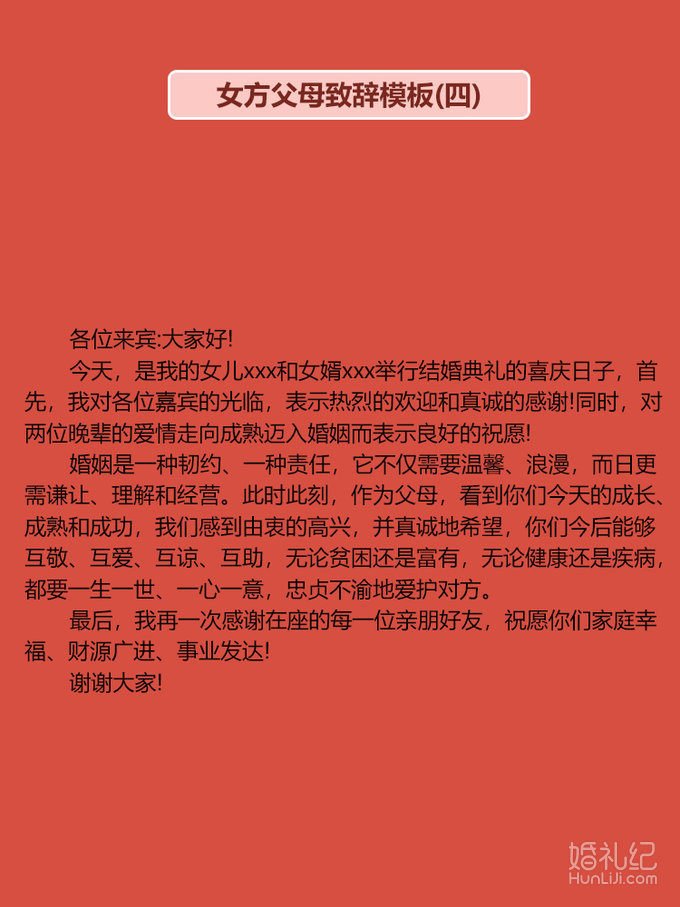 女方父母致辞模板(四)

各位来宾:大家好!

今天，是我的女儿xxx和女婿xxx举行结婚典礼的喜庆日子，首先，我对各位嘉宾的光临，表示热烈的欢迎和真诚的感谢!同时，对两位晚辈的爱情走向成熟迈入婚姻而表示良好的祝愿!

婚姻是一种韧约、一种责任，它不仅需要温馨、浪漫，而日更需谦让、理解和经营。此时此刻，作为父母，看到你们今天的成长、成熟和成功，我们感到由衷的高兴，并真诚地希望，你们今后能够互敬、互爱、互谅、互助，无论贫困还是富有，无论健康还是疾病，都要一生一世、一心一意，忠贞不渝地爱护对方。

最后，我再一次感谢在座的每一位亲朋好友，祝愿你们家庭幸福、财源广进、事业发达!

谢谢大家!

婚礼纪
HunLiJi.com